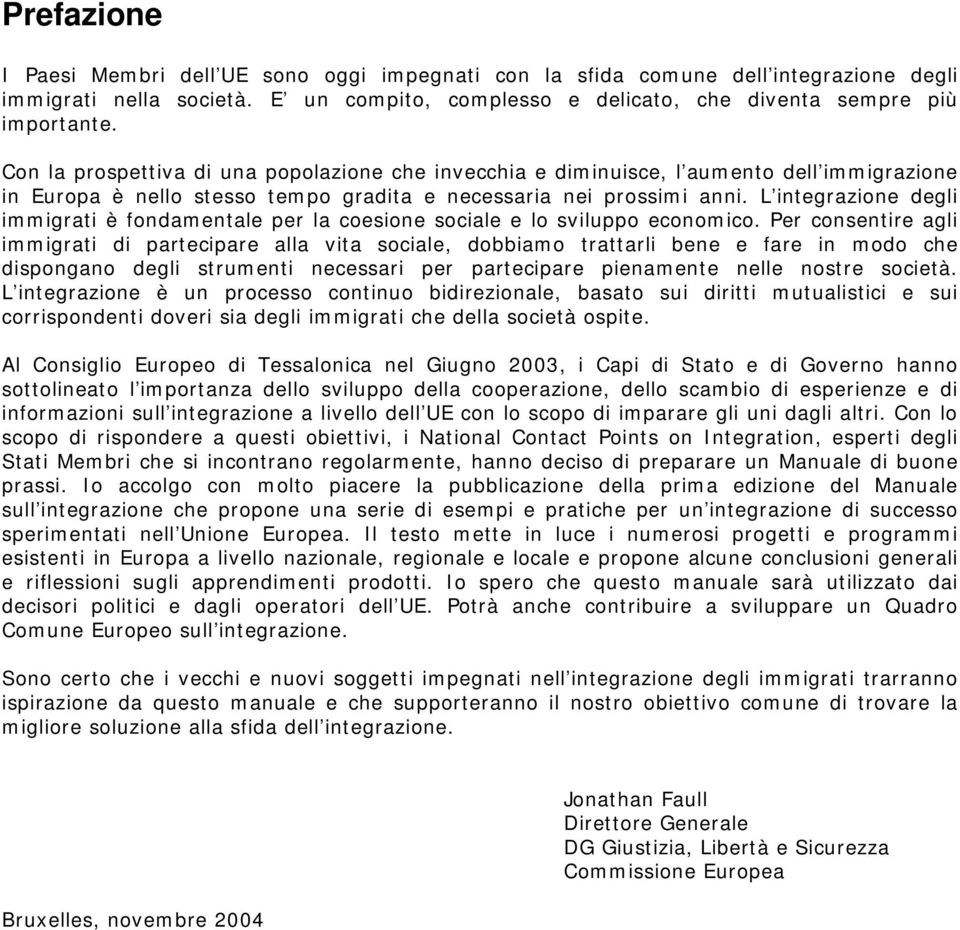 Prefazione

I Paesi Membri dell’UE sono oggi impegnati con la sfida comune dell’integrazione degli immigrati nella società. E’ un compito, complesso e delicato, che diventa sempre più importante.

Con la prospettiva di una popolazione che invecchia e diminuisce, l’aumento dell’immigrazione in Europa è nello stesso tempo gradita e necessaria nei prossimi anni. L’integrazione degli immigrati è fondamentale per la coesione sociale e lo sviluppo economico. Per consentire agli immigrati di partecipare alla vita sociale, dobbiamo trattarli bene e fare in modo che dispongano degli strumenti necessari per partecipare pienamente nelle nostre società. L’integrazione è un processo continuo bidirezionale, basato sui diritti mutualistici e sui corrispondenti doveri sia degli immigrati che della società ospite.

Al Consiglio Europeo di Tessalonica nel Giugno 2003, i Capi di Stato e di Governo hanno sottolineato l’importanza dello sviluppo della cooperazione, dello scambio di esperienze e di informazioni sull’integrazione a livello dell’UE con lo scopo di imparare gli uni dagli altri. Con lo scopo di rispondere a questi obiettivi, i National Contact Points on Integration, esperti degli Stati Membri che si incontrano regolarmente, hanno deciso di preparare un Manuale di buone prassi. Io accolgo con molto piacere la pubblicazione della prima edizione del Manuale sull’integrazione che propone una serie di esempi e pratiche per un’integrazione di successo sperimentati nell’Unione Europea. Il testo mette in luce i numerosi progetti e programmi esistenti in Europa a livello nazionale, regionale e locale e propone alcune conclusioni generali e riflessioni sugli apprendimenti prodotti. Io spero che questo manuale sarà utilizzato dai decisori politici e dagli operatori dell’UE. Potrà anche contribuire a sviluppare un Quadro Comune Europeo sull’integrazione.

Sono certo che i vecchi e nuovi soggetti impegnati nell’integrazione degli immigrati trarranno ispirazione da questo manuale e che supporteranno il nostro obiettivo comune di trovare la migliore soluzione alla sfida dell’integrazione.

Jonathan Faull
Direttore Generale
DG Giustizia, Libertà e Sicurezza
Commissione Europea

Bruxelles, novembre 2004